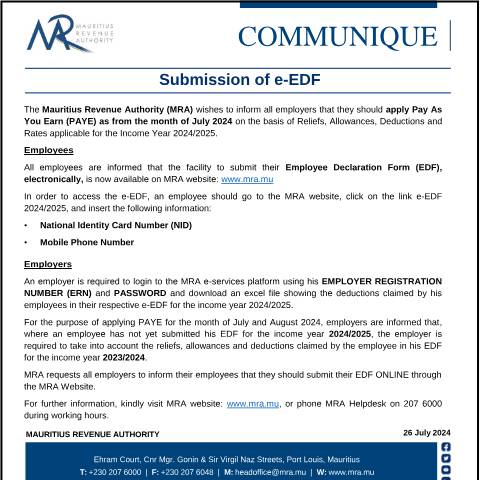 MRA MAURITIUS REVENUE AUTHORITY

COMMUNIQUE

Submission of e-EDF

The Mauritius Revenue Authority (MRA) wishes to inform all employers that they should apply Pay As You Earn (PAYE) as from the month of July 2024 on the basis of Reliefs, Allowances, Deductions and Rates applicable for the Income Year 2024/2025.

Employees

All employees are informed that the facility to submit their Employee Declaration Form (EDF), electronically, is now available on MRA website: www.mra.mu

In order to access the e-EDF, an employee should go to the MRA website, click on the link e-EDF 2024/2025, and insert the following information:

• National Identity Card Number (NID)

• Mobile Phone Number

Employers

An employer is required to login to the MRA e-services platform using his EMPLOYER REGISTRATION NUMBER (ERN) and PASSWORD and download an excel file showing the deductions claimed by his employees in their respective e-EDF for the income year 2024/2025.

For the purpose of applying PAYE for the month of July and August 2024, employers are informed that, where an employee has not yet submitted his EDF for the income year 2024/2025, the employer is required to take into account the reliefs, allowances and deductions claimed by the employee in his EDF for the income year 2023/2024.

MRA requests all employers to inform their employees that they should submit their EDF ONLINE through the MRA Website.

For further information, kindly visit MRA website: www.mra.mu, or phone MRA Helpdesk on 207 6000 during working hours.

MAURITIUS REVENUE AUTHORITY

26 July 2024

Ehram Court, Cnr Mgr. Gonin & Sir Virgil Naz Streets, Port Louis, Mauritius
T: +230 207 6000 | F: +230 207 6048 | M: headoffice@mra.mu | W: www.mra.mu